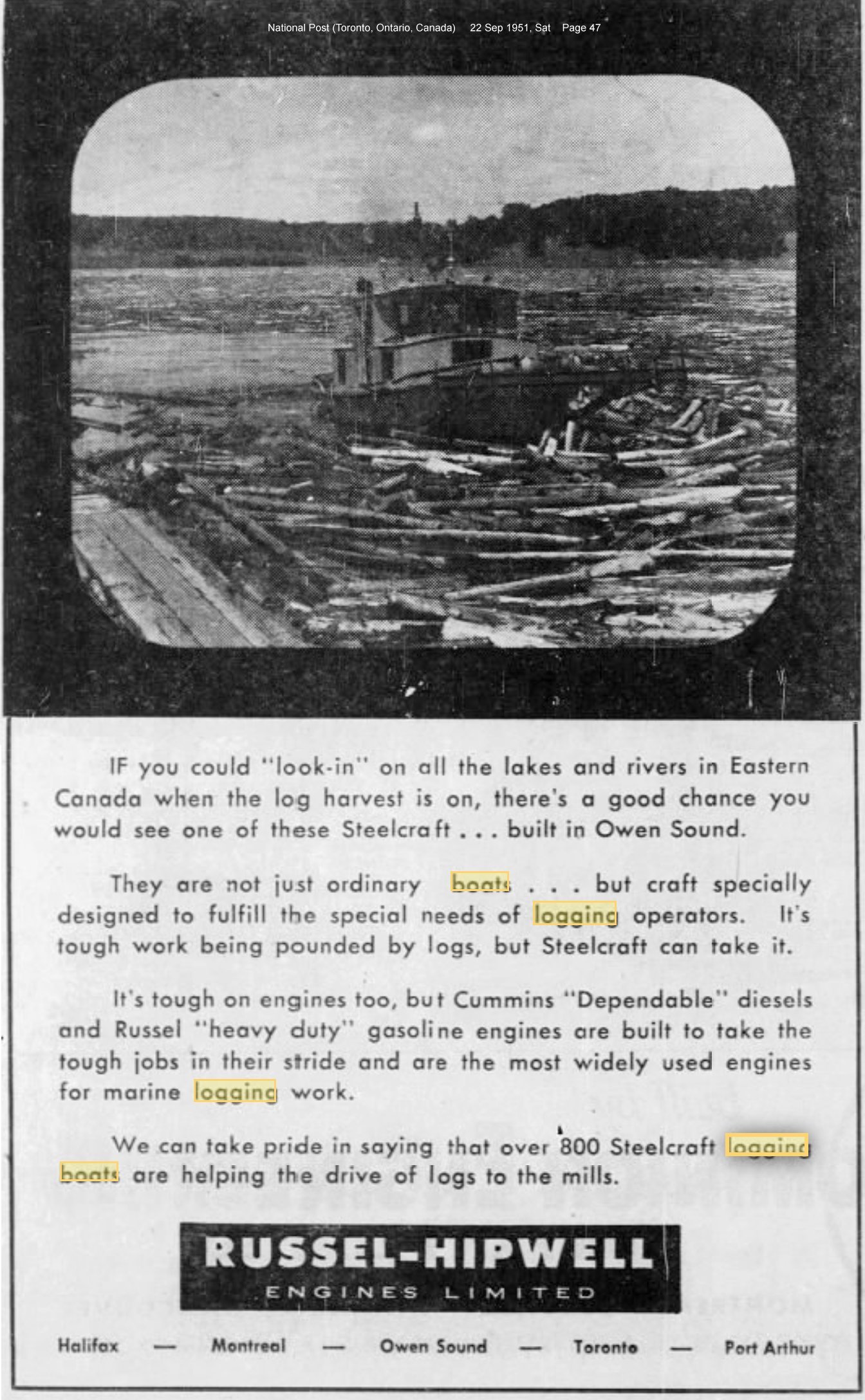 National Post (Toronto, Ontario, Canada) 22 Sep 1951, Sat Page 47

IF you could "look-in" on all the lakes and rivers in Eastern Canada when the log harvest is on, there's a good chance you would see one of these Steelcraft . . . built in Owen Sound.

They are not just ordinary boats . . . but craft specially designed to fulfill the special needs of logging operators. It's tough work being pounded by logs, but Steelcraft can take it.

It's tough on engines too, but Cummins "Dependable" diesels and Russel "heavy duty" gasoline engines are built to take the tough jobs in their stride and are the most widely used engines for marine logging work.

We can take pride in saying that over 800 Steelcraft logging boats are helping the drive of logs to the mills.

RUSSEL-HIPWELL
ENGINES LIMITED

Halifax — Montreal — Owen Sound — Toronto — Port Arthur